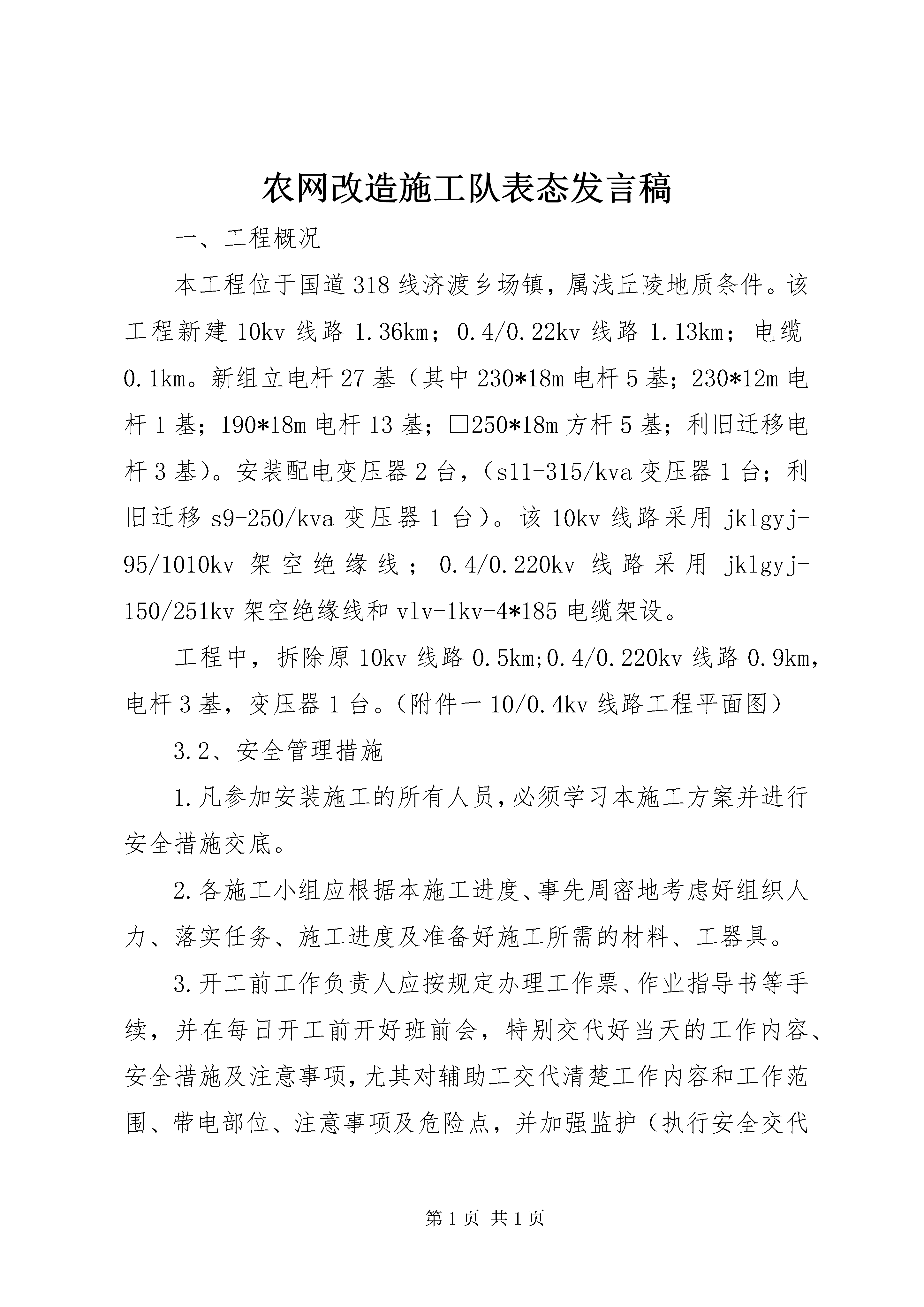 农网改造施工队表态发言稿

一、工程概况

本工程位于国道318线济渡乡场镇，属浅丘陵地质条件。该工程新建10kv线路1.36km；0.4/0.22kv线路1.13km；电缆0.1km。新组立电杆27基（其中230*18m电杆5基；230*12m电杆1基；190*18m电杆13基；□250*18m方杆5基；利旧迁移电杆3基）。安装配电变压器2台，（s11-315/kva变压器1台；利旧迁移s9-250/kva变压器1台）。该10kv线路采用jklgyj-95/1010kv架空绝缘线；0.4/0.220kv线路采用jklgyj-150/251kv架空绝缘线和vlv-1kv-4*185电缆架设。

工程中，拆除原10kv线路0.5km;0.4/0.220kv线路0.9km，电杆3基，变压器1台。（附件一10/0.4kv线路工程平面图）

3.2、安全管理措施

1.凡参加安装施工的所有人员，必须学习本施工方案并进行安全措施交底。

2.各施工小组应根据本施工进度、事先周密地考虑好组织人力、落实任务、施工进度及准备好施工所需的材料、工器具。

3.开工前工作负责人应按规定办理工作票、作业指导书等手续，并在每日开工前开好班前会，特别交代好当天的工作内容、安全措施及注意事项，尤其对辅助工交代清楚工作内容和工作范围、带电部位、注意事项及危险点，并加强监护（执行安全交代

第1页 共1页